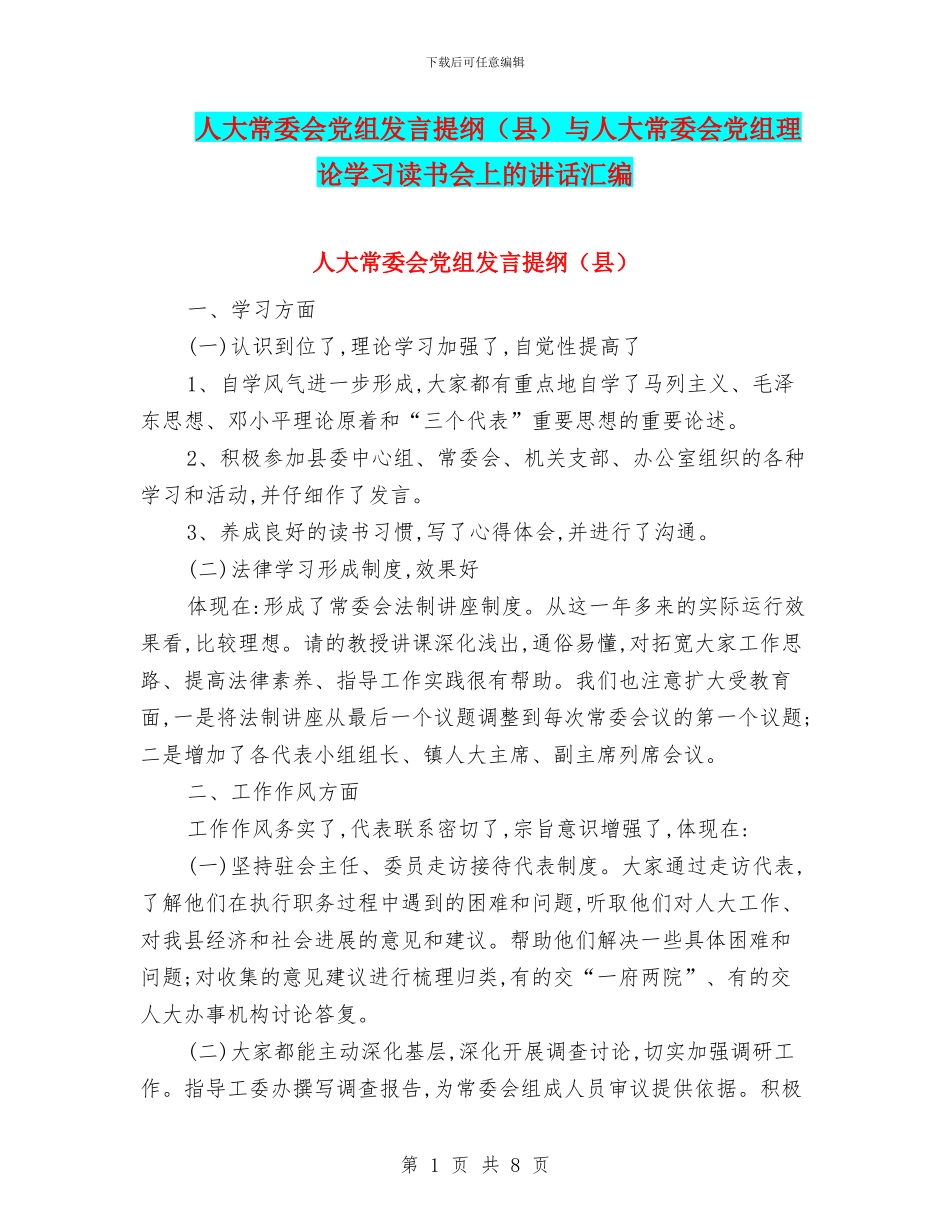 下载后可任意编辑

人大常委会党组发言提纲（县）与人大常委会党组理论学习读书会上的讲话汇编

人大常委会党组发言提纲（县）

一、学习方面

(一)认识到位了,理论学习加强了,自觉性提高了

1、自学风气进一步形成,大家都有重点地自学了马列主义、毛泽东思想、邓小平理论原着和“三个代表”重要思想的重要论述。

2、积极参加县委中心组、常委会、机关支部、办公室组织的各种学习和活动,并仔细作了发言。

3、养成良好的读书习惯,写了心得体会,并进行了沟通。

(二)法律学习形成制度,效果好

体现在:形成了常委会法制讲座制度。从这一年多来的实际运行效果看,比较理想。请的教授讲课深化浅出,通俗易懂,对拓宽大家工作思路、提高法律素养、指导工作实践很有帮助。我们也注意扩大受教育面,一是将法制讲座从最后一个议题调整到每次常委会议的第一个议题;二是增加了各代表小组组长、镇人大主席、副主席列席会议。

二、工作作风方面

工作作风务实了,代表联系密切了,宗旨意识增强了,体现在:

(一)坚持驻会主任、委员走访接待代表制度。大家通过走访代表,了解他们在执行职务过程中遇到的困难和问题,听取他们对人大工作、对我县经济和社会进展的意见和建议。帮助他们解决一些具体困难和问题;对收集的意见建议进行梳理归类,有的交“一府两院”、有的交人大办事机构讨论答复。

(二)大家都能主动深化基层,深化开展调查讨论,切实加强调研工作。指导工委办撰写调查报告,为常委会组成人员审议提供依据。积极

第 1 页 共 8 页